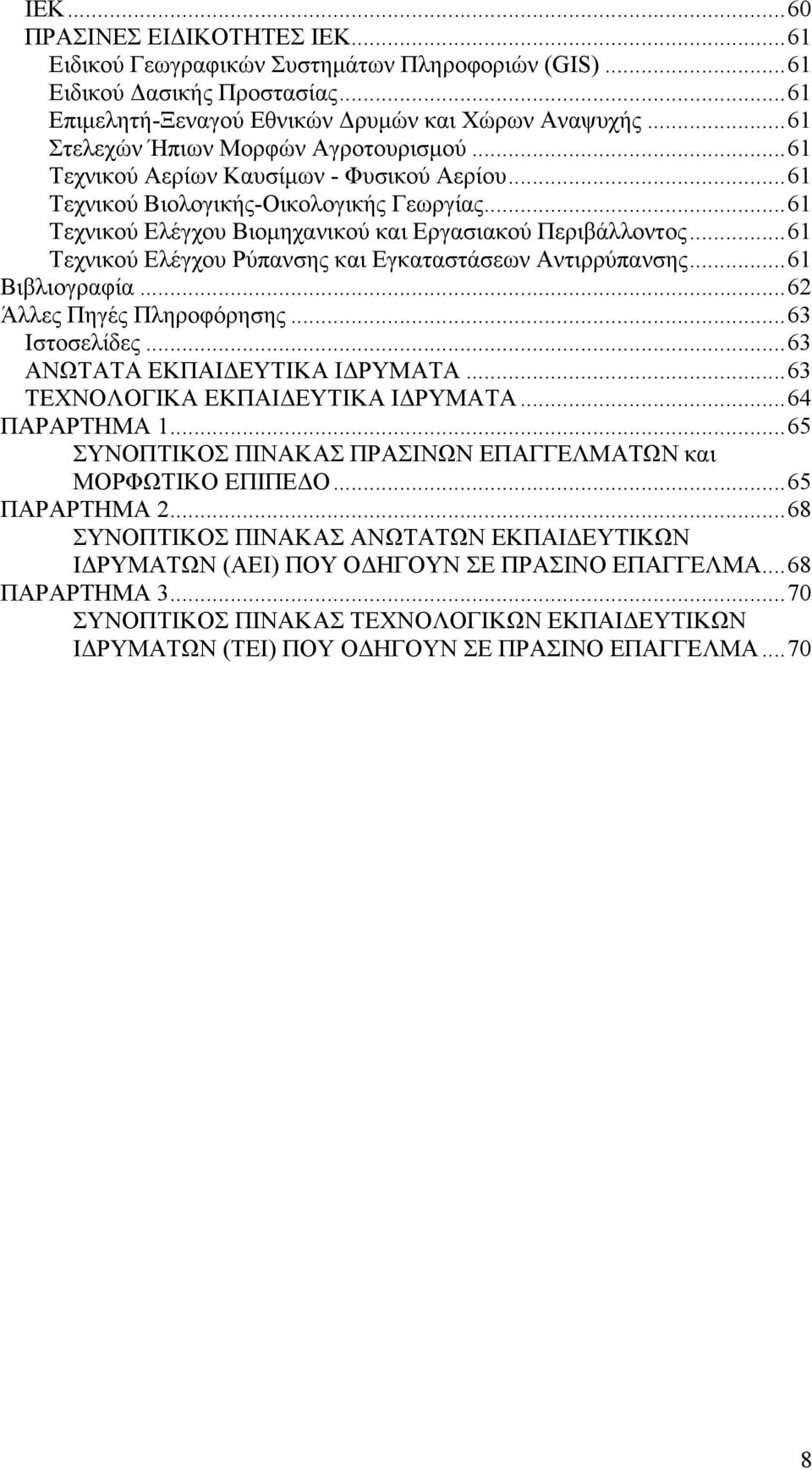 ΙΕΚ...60
ΠΡΑΣΙΝΕΣ ΕΙΔΙΚΟΤΗΤΕΣ ΙΕΚ...61
Ειδικού Γεωγραφικών Συστημάτων Πληροφοριών (GIS)...61
Ειδικού Δασικής Προστασίας...61
Επιμελητή-Ξεναγού Εθνικών Δρυμών και Χώρων Αναψυχής...61
Στελεχών Ήπιων Μορφών Αγροτουρισμού...61
Τεχνικού Αερίων Καυσίμων - Φυσικού Αερίου...61
Τεχνικού Βιολογικής-Οικολογικής Γεωργίας...61
Τεχνικού Ελέγχου Βιομηχανικού και Εργασιακού Περιβάλλοντος...61
Τεχνικού Ελέγχου Ρύπανσης και Εγκαταστάσεων Αντιρρύπανσης...61
Βιβλιογραφία...62
Άλλες Πηγές Πληροφόρησης...63
Ιστοσελίδες...63
ΑΝΩΤΑΤΑ ΕΚΠΑΙΔΕΥΤΙΚΑ ΙΔΡΥΜΑΤΑ...63
ΤΕΧΝΟΛΟΓΙΚΑ ΕΚΠΑΙΔΕΥΤΙΚΑ ΙΔΡΥΜΑΤΑ...64
ΠΑΡΑΡΤΗΜΑ 1...65
ΣΥΝΟΠΤΙΚΟΣ ΠΙΝΑΚΑΣ ΠΡΑΣΙΝΩΝ ΕΠΑΓΓΕΛΜΑΤΩΝ και ΜΟΡΦΩΤΙΚΟ ΕΠΙΠΕΔΟ...65
ΠΑΡΑΡΤΗΜΑ 2...68
ΣΥΝΟΠΤΙΚΟΣ ΠΙΝΑΚΑΣ ΑΝΩΤΑΤΩΝ ΕΚΠΑΙΔΕΥΤΙΚΩΝ ΙΔΡΥΜΑΤΩΝ (ΑΕΙ) ΠΟΥ ΟΔΗΓΟΥΝ ΣΕ ΠΡΑΣΙΝΟ ΕΠΑΓΓΕΛΜΑ...68
ΠΑΡΑΡΤΗΜΑ 3...70
ΣΥΝΟΠΤΙΚΟΣ ΠΙΝΑΚΑΣ ΤΕΧΝΟΛΟΓΙΚΩΝ ΕΚΠΑΙΔΕΥΤΙΚΩΝ ΙΔΡΥΜΑΤΩΝ (ΤΕΙ) ΠΟΥ ΟΔΗΓΟΥΝ ΣΕ ΠΡΑΣΙΝΟ ΕΠΑΓΓΕΛΜΑ...70

8